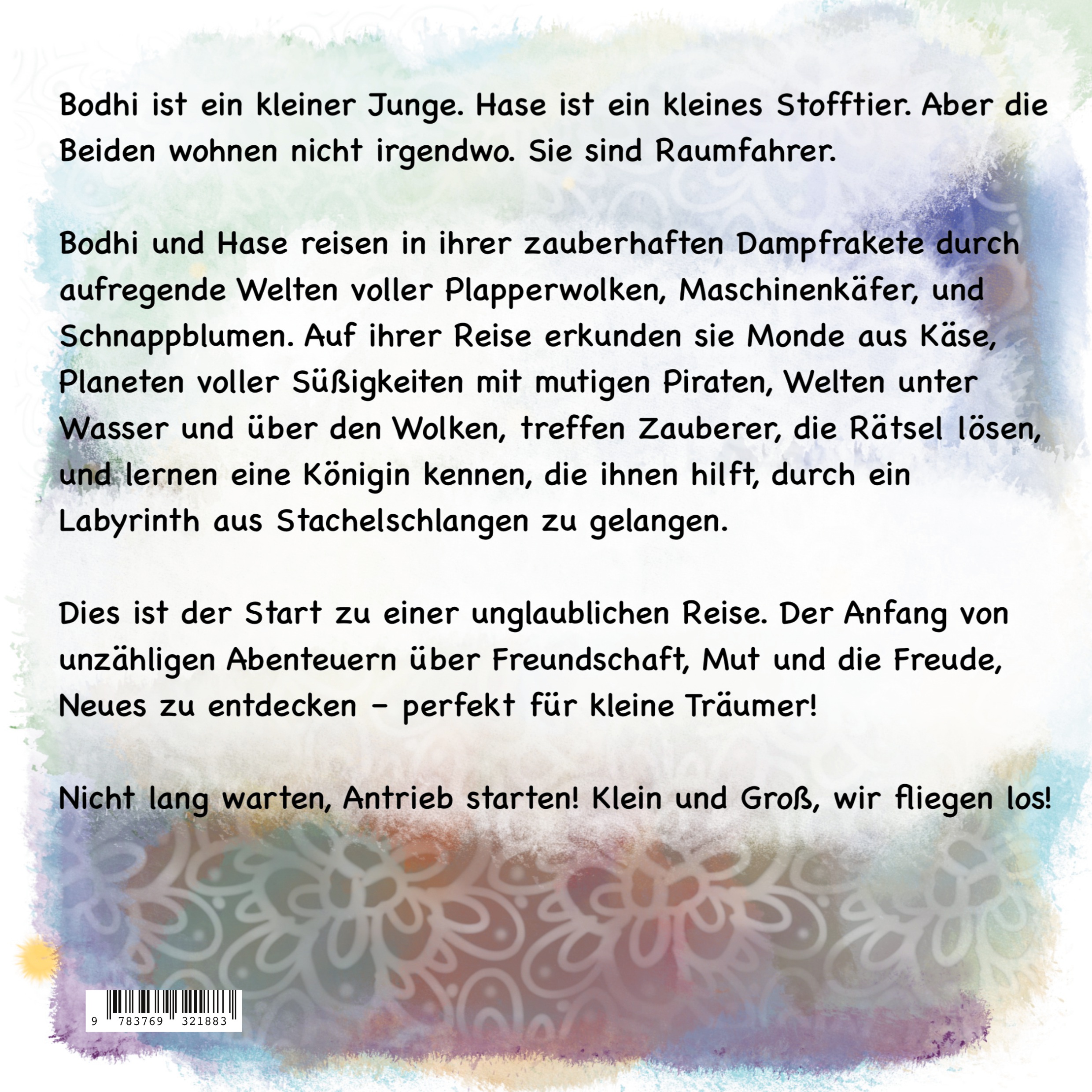 Bodhi ist ein kleiner Junge. Hase ist ein kleines Stofftier. Aber die Beiden wohnen nicht irgendwo. Sie sind Raumfahrer.

Bodhi und Hase reisen in ihrer zauberhaften Dampfrakete durch aufregende Welten voller Plapperwolken, Maschinenkäfer, und Schnappblumen. Auf ihrer Reise erkunden sie Monde aus Käse, Planeten voller Süßigkeiten mit mutigen Piraten, Welten unter Wasser und über den Wolken, treffen Zauberer, die Rätsel lösen, und lernen eine Königin kennen, die ihnen hilft, durch ein Labyrinth aus Stachelschlangen zu gelangen.

Dies ist der Start zu einer unglaublichen Reise. Der Anfang von unzähligen Abenteuern über Freundschaft, Mut und die Freude, Neues zu entdecken - perfekt für kleine Träumer!

Nicht lang warten, Antrieb starten! Klein und Groß, wir fliegen los!

9 783769 321883